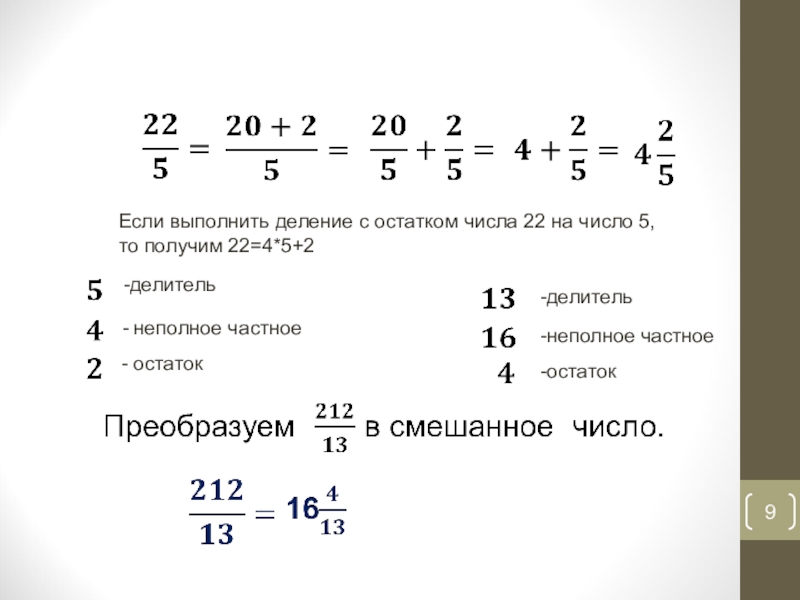 $\frac{22}{5} = \frac{20+2}{5} = \frac{20}{5} + \frac{2}{5} = 4 + \frac{2}{5} = 4\frac{2}{5}$

Если выполнить деление с остатком числа 22 на число 5, то получим 22=4*5+2

$5$ -делитель

$4$ - неполное частное

$2$ - остаток

$13$ -делитель

$16$ -неполное частное

$4$ -остаток

Преобразуем $\frac{212}{13}$ в смешанное число.

$\frac{212}{13} = 16\frac{4}{13}$

9